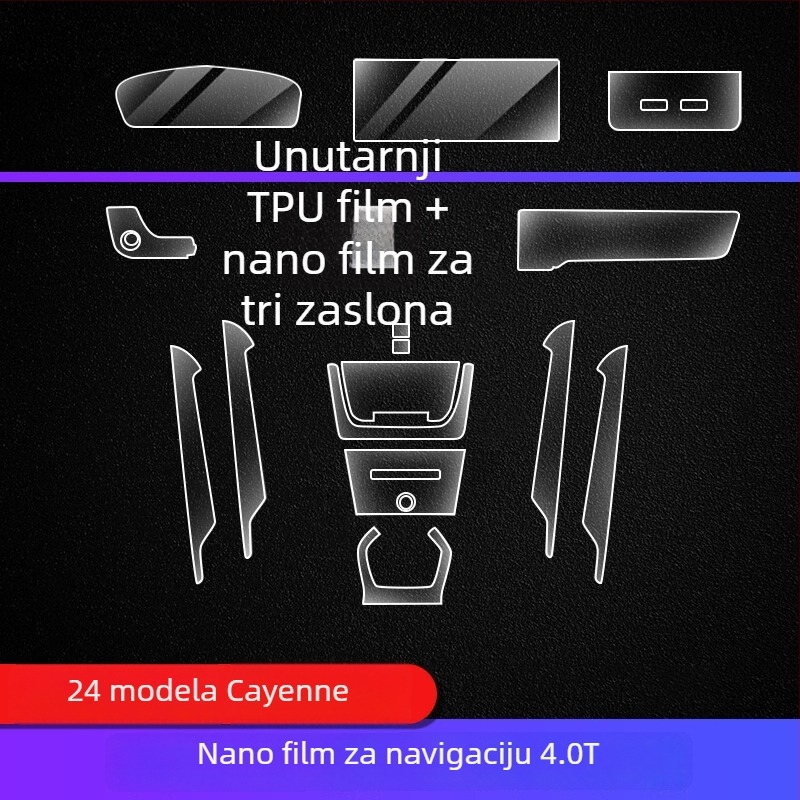 Unutarnji TPU film + nano film za tri zaslona

24 modela Cayenne

Nano film za navigaciju 4.0T